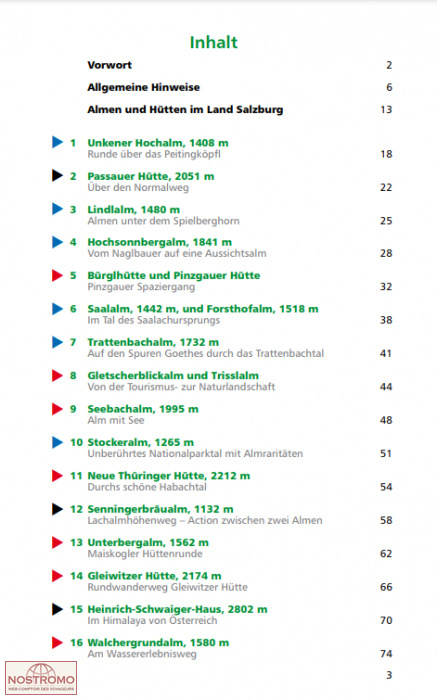 Inhalt

Vorwort 2

Allgemeine Hinweise 6

Almen und Hütten im Land Salzburg 13

1 Unkener Hochalm, 1408 m
Runde über das Peitingköpfl 18

2 Passauer Hütte, 2051 m
Über den Normalweg 22

3 Lindlalm, 1480 m
Almen unter dem Spielberghorn 25

4 Hochsonnbergalm, 1841 m
Vom Naglbauer auf eine Aussichtsalm 28

5 Bürglhütte und Pinzgauer Hütte
Pinzgauer Spaziergang 32

6 Saalalm, 1442 m, und Forsthofalm, 1518 m
Im Tal des Saalachursprungs 38

7 Trattenbachalm, 1732 m
Auf den Spuren Goethes durch das Trattenbachtal 41

8 Gletscherblickalm und Trisslalm
Von der Tourismus- zur Naturlandschaft 44

9 Seebachalm, 1995 m
Alm mit See 48

10 Stockeralm, 1265 m
Unberührtes Nationalparktal mit Almraritäten 51

11 Neue Thüringer Hütte, 2212 m
Durchs schöne Habachtal 54

12 Senningerbräualm, 1132 m
Lachalmhöhenweg – Action zwischen zwei Almen 58

13 Unterbergalm, 1562 m
Maiskogler Hüttenrunde 62

14 Gleiwitzer Hütte, 2174 m
Rundwanderweg Gleiwitzer Hütte 66

15 Heinrich-Schwaiger-Haus, 2802 m
Im Himalaya von Österreich 70

16 Walchergrundalm, 1580 m
Am Wassererlebnisweg 74

3

NOSTROMO
WEB COMPTOIR DES VOYAGEURS